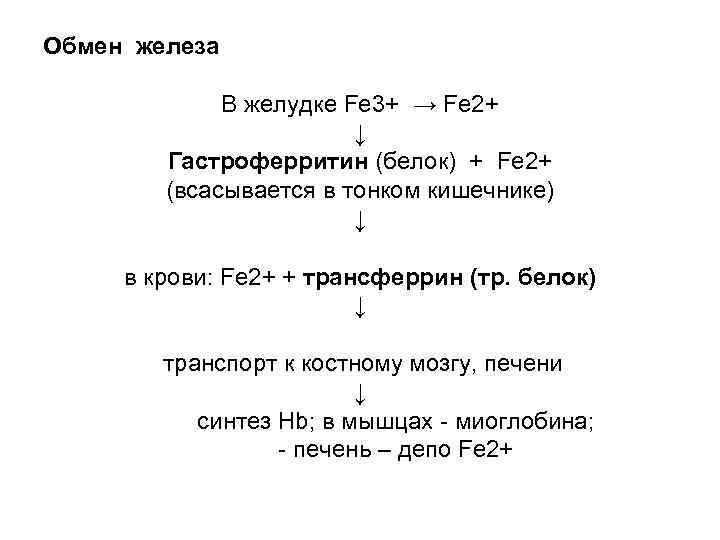 Обмен железа

В желудке Fe3+ → Fe2+

↓

Гастроферритин (белок) + Fe2+
(всасывается в тонком кишечнике)

↓

в крови: Fe2+ + трансферрин (тр. белок)

↓

транспорт к костному мозгу, печени

↓

синтез Hb; в мышцах - миоглобина;
- печень – депо Fe2+